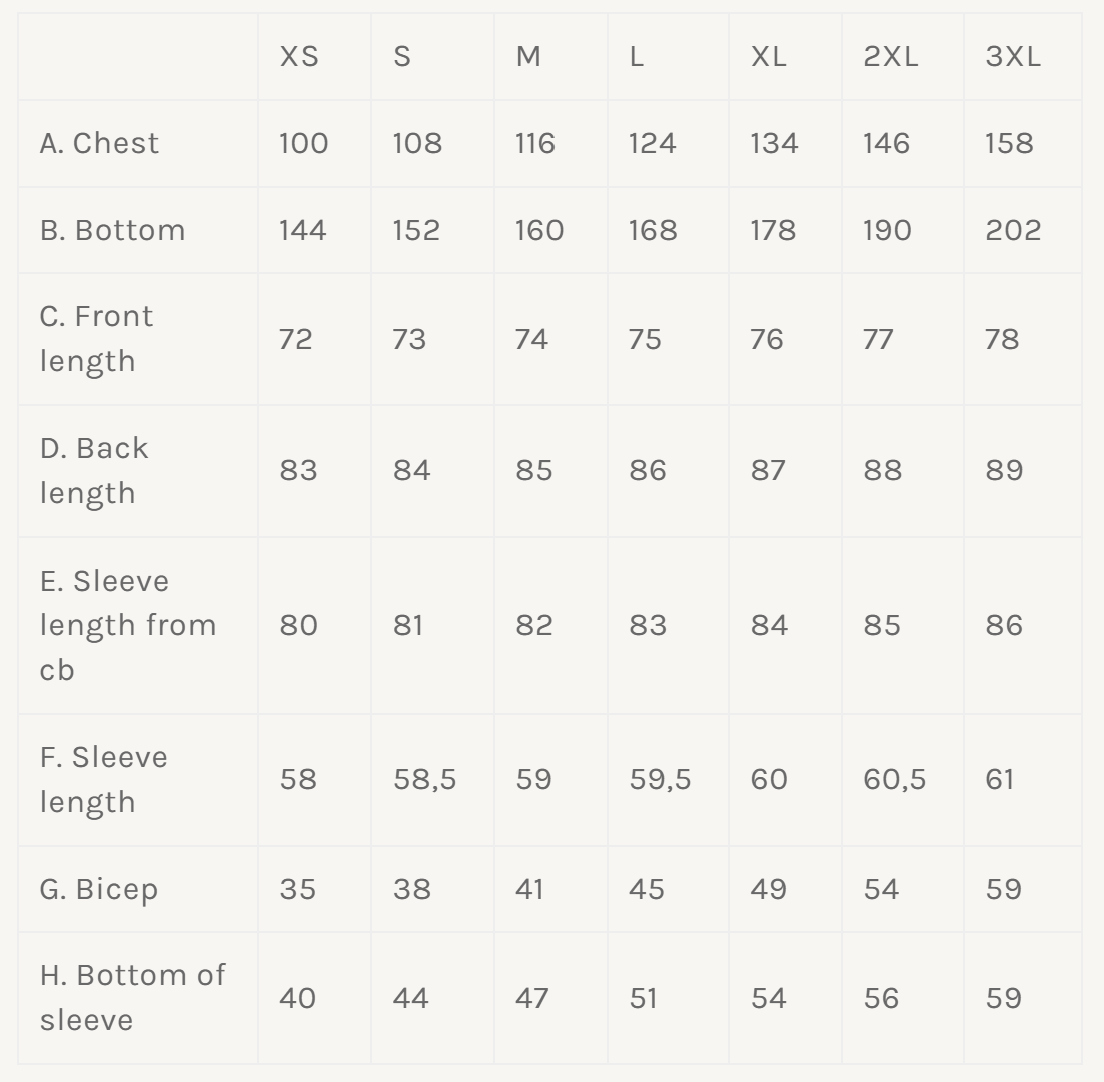 | | XS | S | M | L | XL | 2XL | 3XL |
|---|---|---|---|---|---|---|---|
| A. Chest | 100 | 108 | 116 | 124 | 134 | 146 | 158 |
| B. Bottom | 144 | 152 | 160 | 168 | 178 | 190 | 202 |
| C. Front length | 72 | 73 | 74 | 75 | 76 | 77 | 78 |
| D. Back length | 83 | 84 | 85 | 86 | 87 | 88 | 89 |
| E. Sleeve length from cb | 80 | 81 | 82 | 83 | 84 | 85 | 86 |
| F. Sleeve length | 58 | 58,5 | 59 | 59,5 | 60 | 60,5 | 61 |
| G. Bicep | 35 | 38 | 41 | 45 | 49 | 54 | 59 |
| H. Bottom of sleeve | 40 | 44 | 47 | 51 | 54 | 56 | 59 |